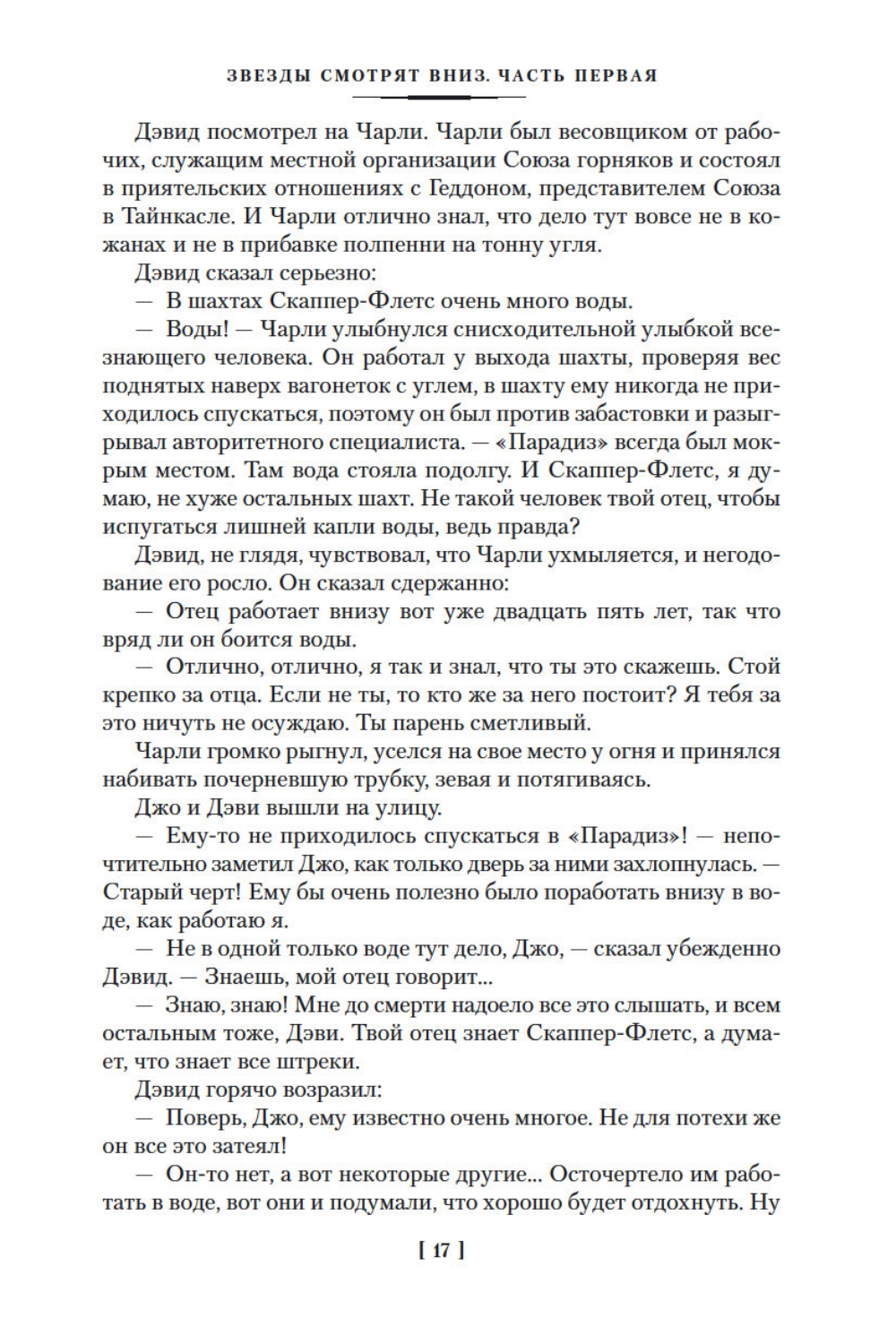 ЗВЕЗДЫ СМОТРЯТ ВНИЗ. ЧАСТЬ ПЕРВАЯ

Дэвид посмотрел на Чарли. Чарли был весовщиком от рабочих, служащим местной организации Союза горняков и состоял в приятельских отношениях с Геддоном, представителем Союза в Тайнкасле. И Чарли отлично знал, что дело тут вовсе не в кожанах и не в прибавке полпенни на тонну угля.

Дэвид сказал серьезно:

— В шахтах Скаппер-Флетс очень много воды.

— Воды! — Чарли улыбнулся снисходительной улыбкой всезнающего человека. Он работал у выхода шахты, проверяя вес поднятых наверх вагонеток с углем, в шахту ему никогда не приходилось спускаться, поэтому он был против забастовки и разыгрывал авторитетного специалиста. — «Парадиз» всегда был мокрым местом. Там вода стояла подолгу. И Скаппер-Флетс, я думаю, не хуже остальных шахт. Не такой человек твой отец, чтобы испугаться лишней капли воды, ведь правда?

Дэвид, не глядя, чувствовал, что Чарли ухмыляется, и негодование его росло. Он сказал сдержанно:

— Отец работает внизу вот уже двадцать пять лет, так что вряд ли он боится воды.

— Отлично, отлично, я так и знал, что ты это скажешь. Стой крепко за отца. Если не ты, то кто же за него постоит? Я тебя за это ничуть не осуждаю. Ты парень сметливый.

Чарли громко рыгнул, уселся на свое место у огня и принялся набивать почерневшую трубку, зевая и потягиваясь.

Джо и Дэви вышли на улицу.

— Ему-то не приходилось спускаться в «Парадиз»! — непочтительно заметил Джо, как только дверь за ними захлопнулась. — Старый черт! Ему бы очень полезно было поработать внизу в воде, как работаю я.

— Не в одной только воде тут дело, Джо, — сказал убежденно Дэвид. — Знаешь, мой отец говорит...

— Знаю, знаю! Мне до смерти надоело все это слышать, и всем остальным тоже, Дэви. Твой отец знает Скаппер-Флетс, а думает, что знает все штреки.

Дэвид горячо возразил:

— Поверь, Джо, ему известно очень многое. Не для потехи же он все это затеял!

— Он-то нет, а вот некоторые другие... Осточертело им работать в воде, вот они и подумали, что хорошо будет отдохнуть. Ну

[ 17 ]